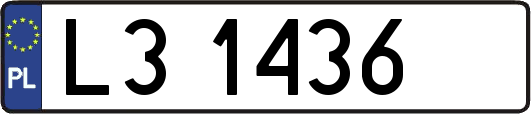 PL
L3 1436